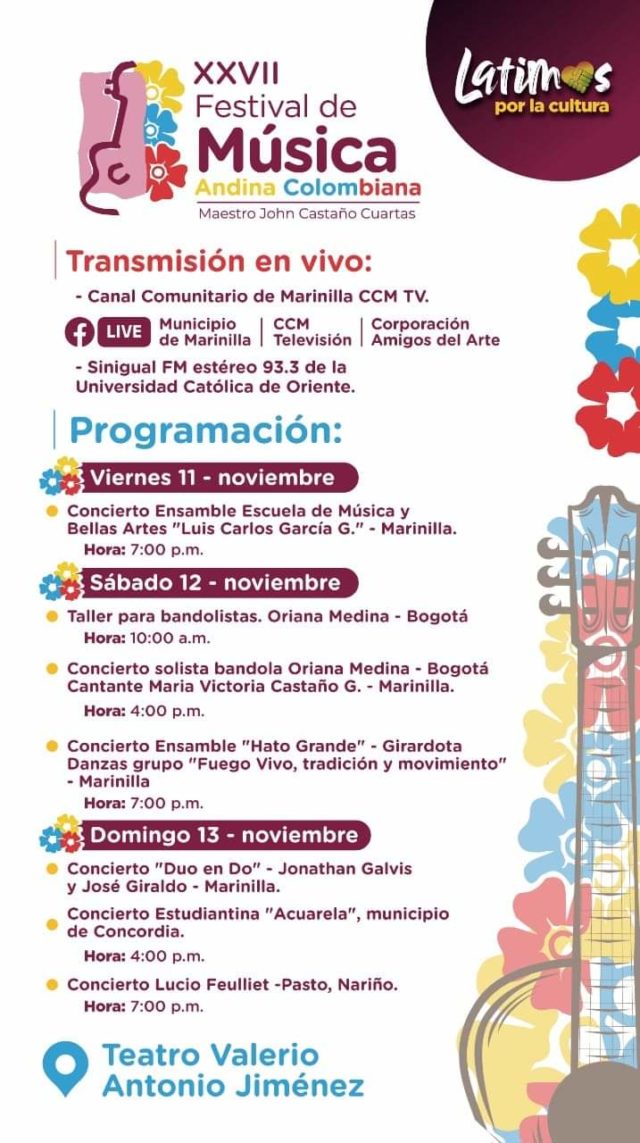 XXVII
Festival de
Música
Andina Colombiana
Maestro John Castaño Cuartas

Latimos
por la cultura

Transmisión en vivo:

- Canal Comunitario de Marinilla CCM TV.

LIVE Municipio de Marinilla | CCM Televisión | Corporación Amigos del Arte

- Sinigual FM estéreo 93.3 de la Universidad Católica de Oriente.

Programación:

Viernes 11 - noviembre

Concierto Ensamble Escuela de Música y Bellas Artes "Luis Carlos García G." - Marinilla.
Hora: 7:00 p.m.

Sábado 12 - noviembre

Taller para bandolistas. Oriana Medina - Bogotá
Hora: 10:00 a.m.

Concierto solista bandola Oriana Medina - Bogotá
Cantante Maria Victoria Castaño G. - Marinilla.
Hora: 4:00 p.m.

Concierto Ensamble "Hato Grande" - Girardota
Danzas grupo "Fuego Vivo, tradición y movimiento" - Marinilla
Hora: 7:00 p.m.

Domingo 13 - noviembre

Concierto "Duo en Do" - Jonathan Galvis y José Giraldo - Marinilla.

Concierto Estudiantina "Acuarela", municipio de Concordia.
Hora: 4:00 p.m.

Concierto Lucio Feulliet -Pasto, Nariño.
Hora: 7:00 p.m.

Teatro Valerio Antonio Jiménez